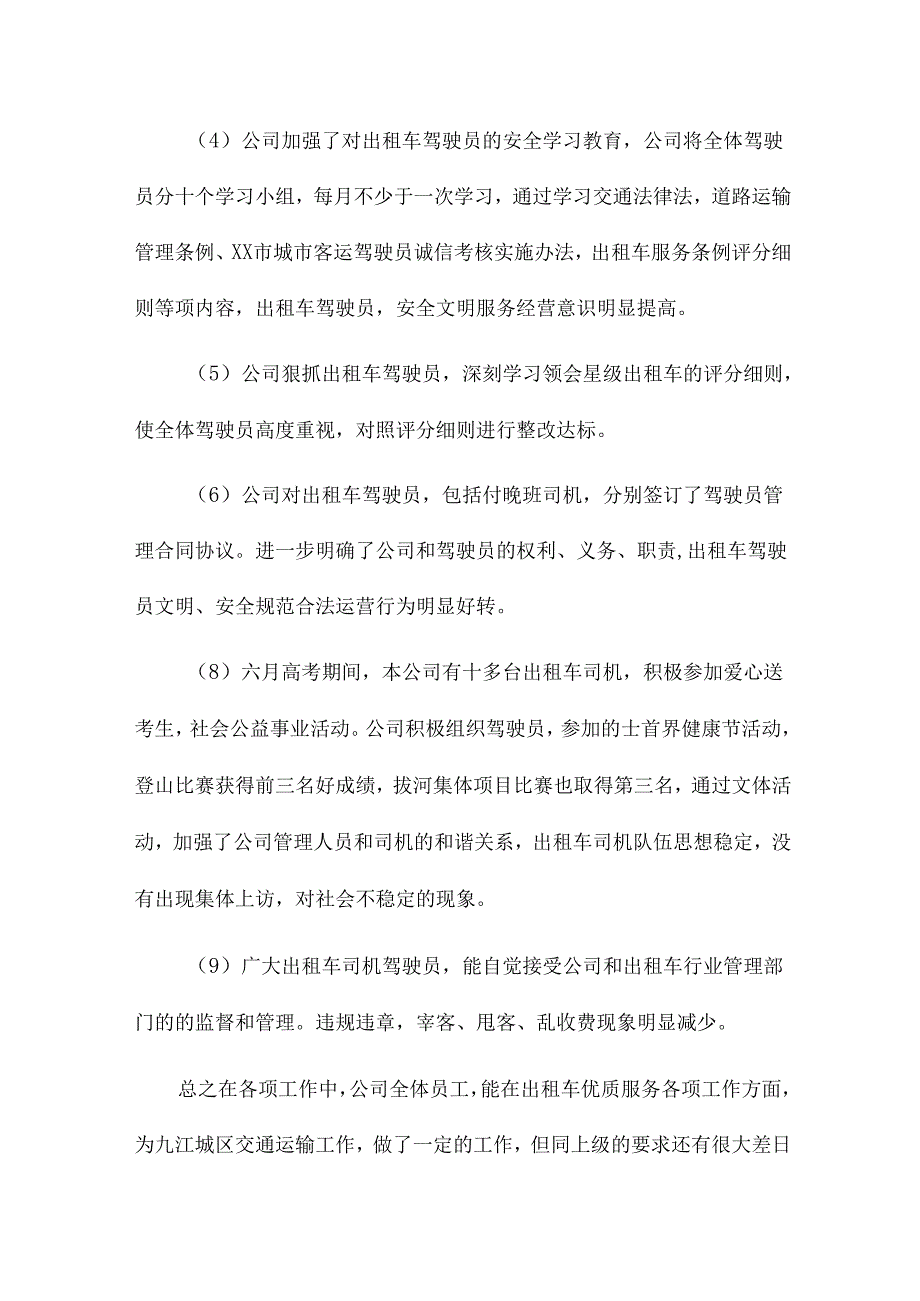 （4）公司加强了对出租车驾驶员的安全学习教育，公司将全体驾驶员分十个学习小组，每月不少于一次学习，通过学习交通法律法，道路运输管理条例、XX市城市客运驾驶员诚信考核实施办法，出租车服务条例评分细则等项内容，出租车驾驶员，安全文明服务经营意识明显提高。

（5）公司狠抓出租车驾驶员，深刻学习领会星级出租车的评分细则，使全体驾驶员高度重视，对照评分细则进行整改达标。

（6）公司对出租车驾驶员，包括付晚班司机，分别签订了驾驶员管理合同协议。进一步明确了公司和驾驶员的权利、义务、职责,出租车驾驶员文明、安全规范合法运营行为明显好转。

（8）六月高考期间，本公司有十多台出租车司机，积极参加爱心送考生，社会公益事业活动。公司积极组织驾驶员，参加的士首界健康节活动，登山比赛获得前三名好成绩，拔河集体项目比赛也取得第三名，通过文体活动，加强了公司管理人员和司机的和谐关系，出租车司机队伍思想稳定，没有出现集体上访，对社会不稳定的现象。

（9）广大出租车司机驾驶员，能自觉接受公司和出租车行业管理部门的的监督和管理。违规违章，宰客、甩客、乱收费现象明显减少。

总之在各项工作中，公司全体员工，能在出租车优质服务各项工作方面，为九江城区交通运输工作，做了一定的工作，但同上级的要求还有很大差日